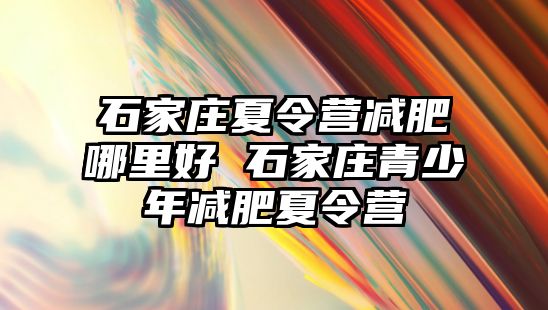 石家庄夏令营减肥哪里好 石家庄青少年减肥夏令营